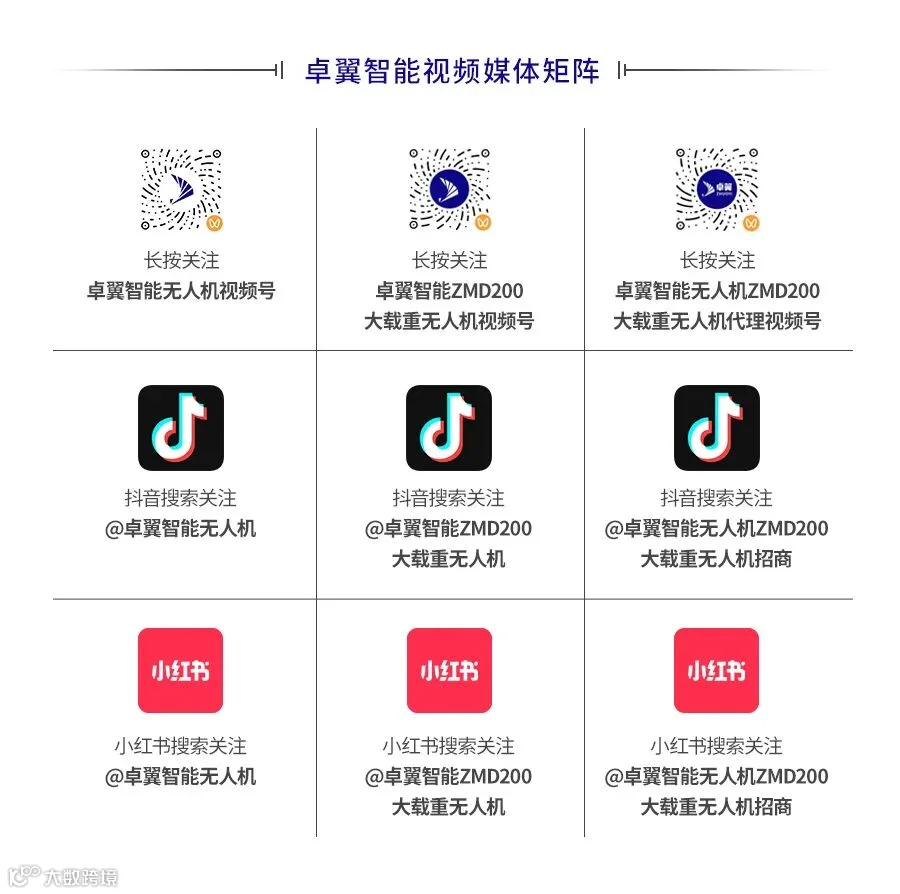 卓翼智能视频媒体矩阵

长按关注
卓翼智能无人机视频号

长按关注
卓翼智能ZMD200
大载重无人机视频号

长按关注
卓翼智能无人机ZMD200
大载重无人机代理视频号

抖音搜索关注
@卓翼智能无人机

抖音搜索关注
@卓翼智能ZMD200
大载重无人机

抖音搜索关注
@卓翼智能无人机ZMD200
大载重无人机招商

小红书

小红书搜索关注
@卓翼智能无人机

小红书

小红书搜索关注
@卓翼智能ZMD200
大载重无人机

小红书

小红书搜索关注
@卓翼智能无人机ZMD200
大载重无人机招商

大数跨境